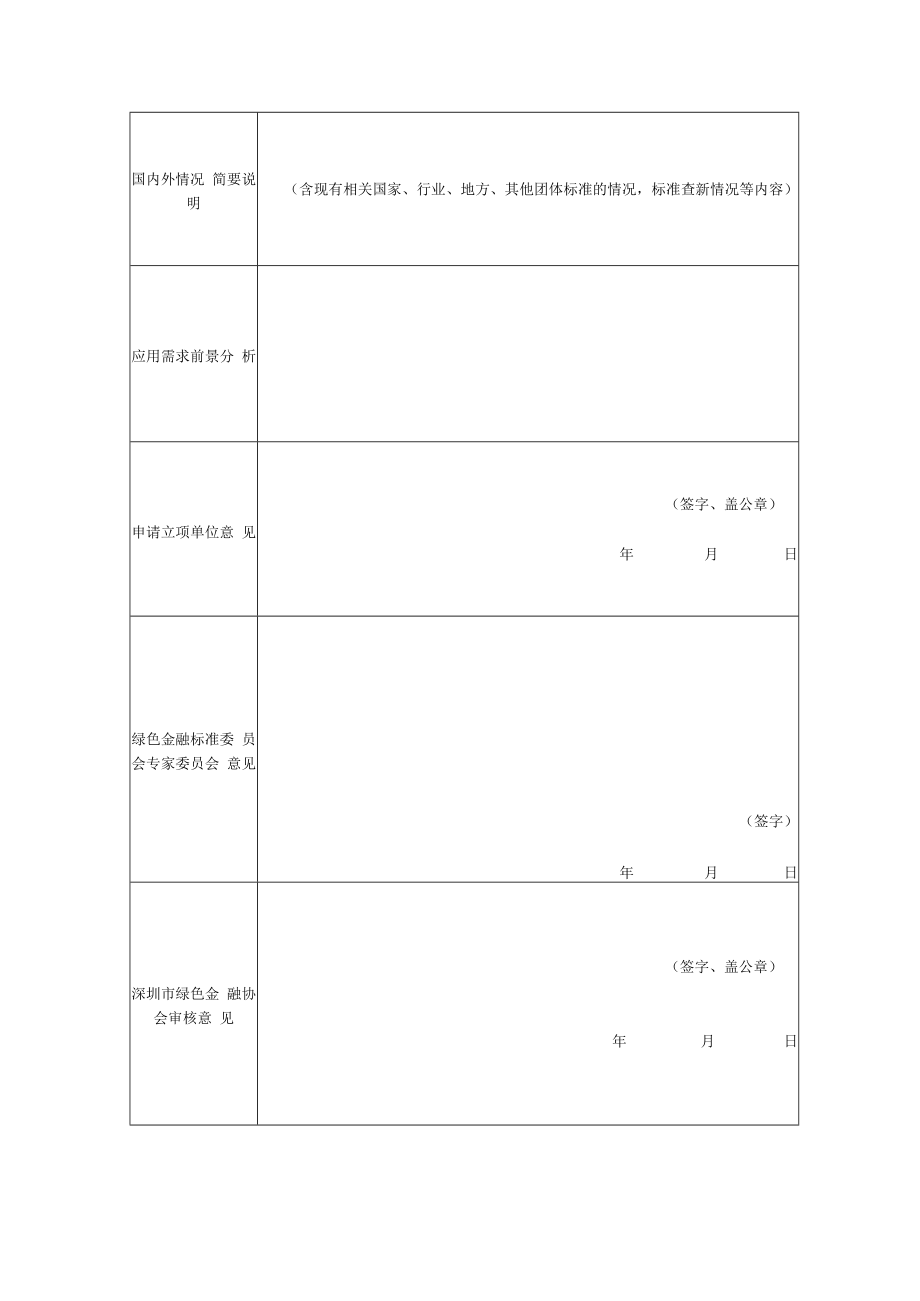 | | |
|---|---|
| 国内外情况 简要说明 | （含现有相关国家、行业、地方、其他团体标准的情况，标准查新情况等内容） |
| 应用需求前景分 析 | |
| 申请立项单位意 见 | （签字、盖公章） 年 月 日 |
| 绿色金融标准委 员会专家委员会 意见 | （签字） 年 月 日 |
| 深圳市绿色金 融协会审核意 见 | （签字、盖公章） 年 月 日 |